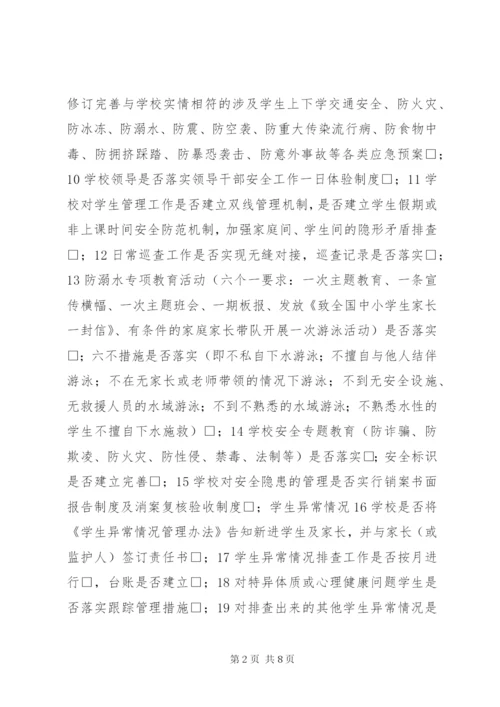 修订完善与学校实情相符的涉及学生上下学交通安全、防火灾、防冰冻、防溺水、防震、防空袭、防重大传染流行病、防食物中毒、防拥挤踩踏、防暴恐袭击、防意外事故等各类应急预案□；10学校领导是否落实领导干部安全工作一日体验制度□；11学校对学生管理工作是否建立双线管理机制，是否建立学生假期或非上课时间安全防范机制，加强家庭间、学生间的隐形矛盾排查□；12日常巡查工作是否实现无缝对接，巡查记录是否落实□；13防溺水专项教育活动（六个一要求：一次主题教育、一条宣传横幅、一次主题班会、一期板报、发放《致全国中小学生家长一封信》、有条件的家庭家长带队开展一次游泳活动）是否落实□；六不措施是否落实（即不私自下水游泳；不擅自与他人结伴游泳；不在无家长或老师带领的情况下游泳；不到无安全设施、无救援人员的水域游泳；不到不熟悉的水域游泳；不熟悉水性的学生不擅自下水施救）□；14学校安全专题教育（防诈骗、防欺凌、防火灾、防性侵、禁毒、法制等）是否落实□；安全标识是否建立完善□；15学校对安全隐患的管理是否实行销案书面报告制度及消案复核验收制度□；学生异常情况16学校是否将《学生异常情况管理办法》告知新进学生及家长，并与家长（或监护人）签订责任书□；17学生异常情况排查工作是否按月进行□，台账是否建立□；18对特异体质或心理健康问题学生是否落实跟踪管理措施□；19对排查出来的其他学生异常情况是

第2页 共8页